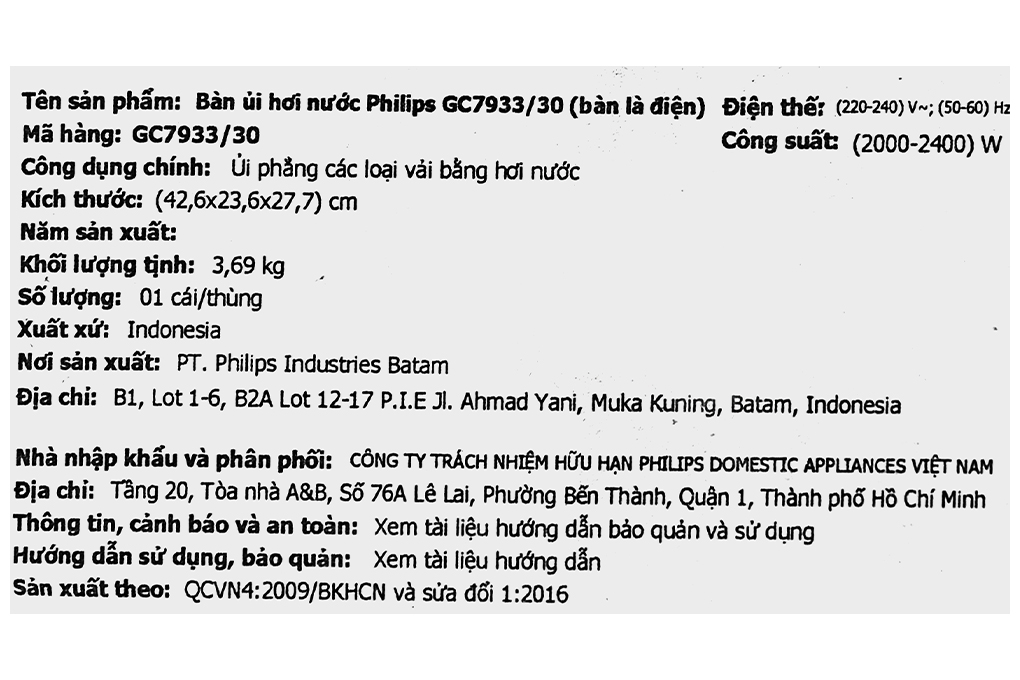 Tên sản phẩm: Bàn ủi hơi nước Philips GC7933/30 (bàn là điện)
Mã hàng: GC7933/30
Công dụng chính: Ủi phẳng các loại vải bằng hơi nước
Kích thước: (42,6x23,6x27,7) cm
Năm sản xuất:
Khối lượng tịnh: 3,69 kg
Số lượng: 01 cái/thùng
Xuất xứ: Indonesia
Nơi sản xuất: PT. Philips Industries Batam
Địa chỉ: B1, Lot 1-6, B2A Lot 12-17 P.I.E Jl. Ahmad Yani, Muka Kuning, Batam, Indonesia

Điện thế: (220-240) V~; (50-60) Hz
Công suất: (2000-2400) W

Nhà nhập khẩu và phân phối: CÔNG TY TRÁCH NHIỆM HỮU HẠN PHILIPS DOMESTIC APPLIANCES VIỆT NAM
Địa chỉ: Tầng 20, Tòa nhà A&B, Số 76A Lê Lai, Phường Bến Thành, Quận 1, Thành phố Hồ Chí Minh
Thông tin, cảnh báo và an toàn: Xem tài liệu hướng dẫn bảo quản và sử dụng
Hướng dẫn sử dụng, bảo quản: Xem tài liệu hướng dẫn
Sản xuất theo: QCVN4:2009/BKHCN và sửa đổi 1:2016